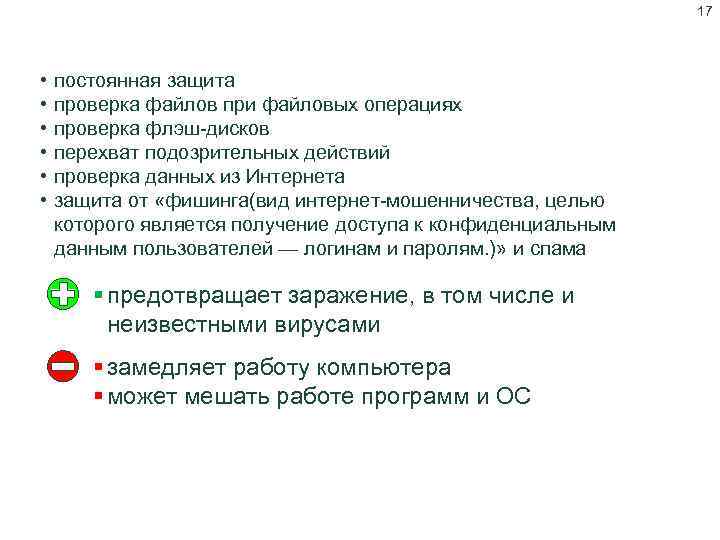 17

• постоянная защита
• проверка файлов при файловых операциях
• проверка флэш-дисков
• перехват подозрительных действий
• проверка данных из Интернета
• защита от «фишинга(вид интернет-мошенничества, целью которого является получение доступа к конфиденциальным данным пользователей — логинам и паролям.)» и спама

▪ предотвращает заражение, в том числе и неизвестными вирусами

▪ замедляет работу компьютера
▪ может мешать работе программ и ОС